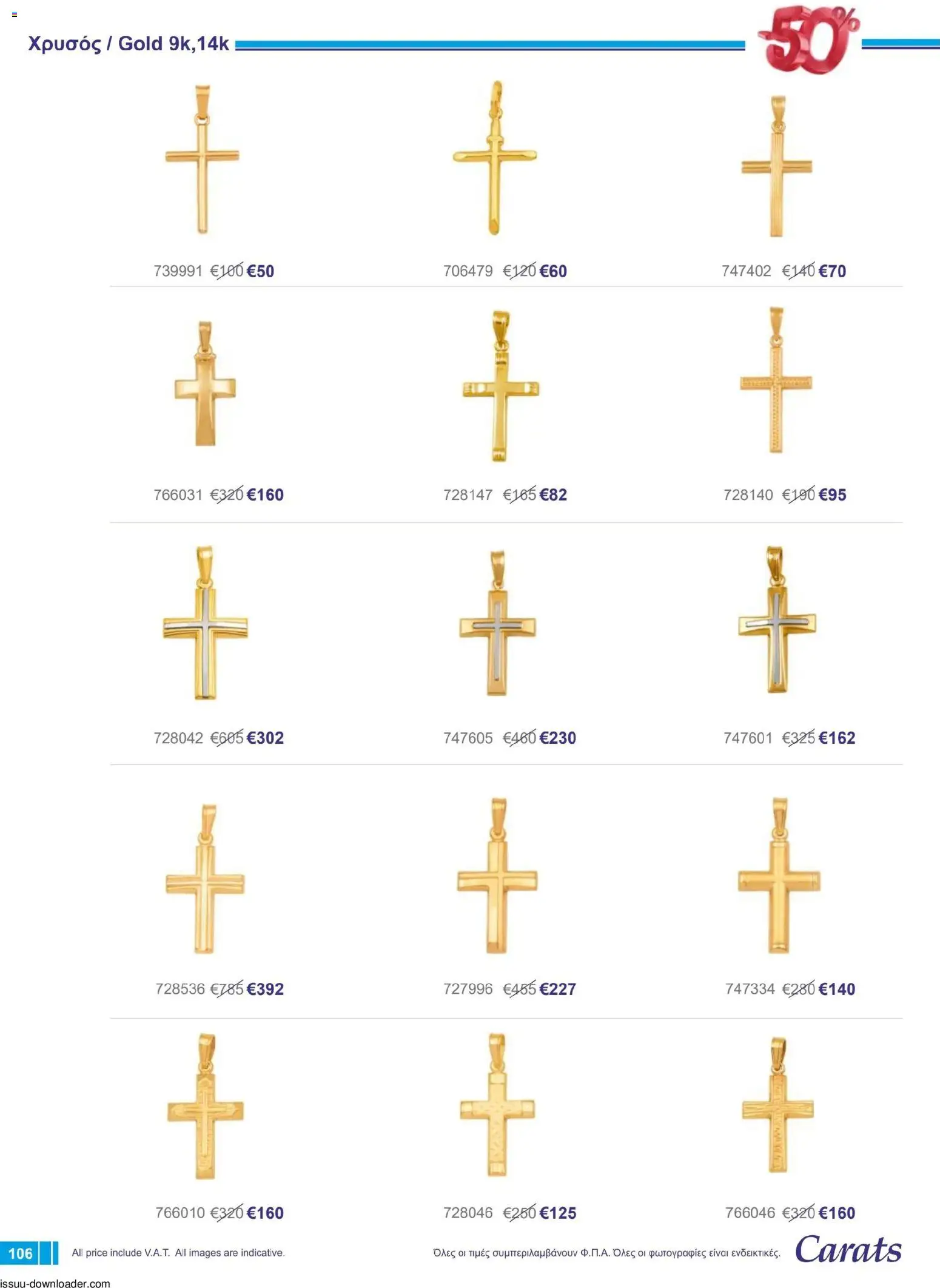 Χρυσός / Gold 9k,14k

-50%

739991 €100 €50

706479 €120 €60

747402 €140 €70

766031 €320 €160

728147 €165 €82

728140 €190 €95

728042 €605 €302

747605 €460 €230

747601 €325 €162

728536 €785 €392

727996 €455 €227

747334 €280 €140

766010 €320 €160

728046 €250 €125

766046 €320 €160

106

All price include V.A.T. All images are indicative.

Όλες οι τιμές συμπεριλαμβάνουν Φ.Π.Α. Όλες οι φωτογραφίες είναι ενδεικτικές.

Carats

issuu-downloader.com